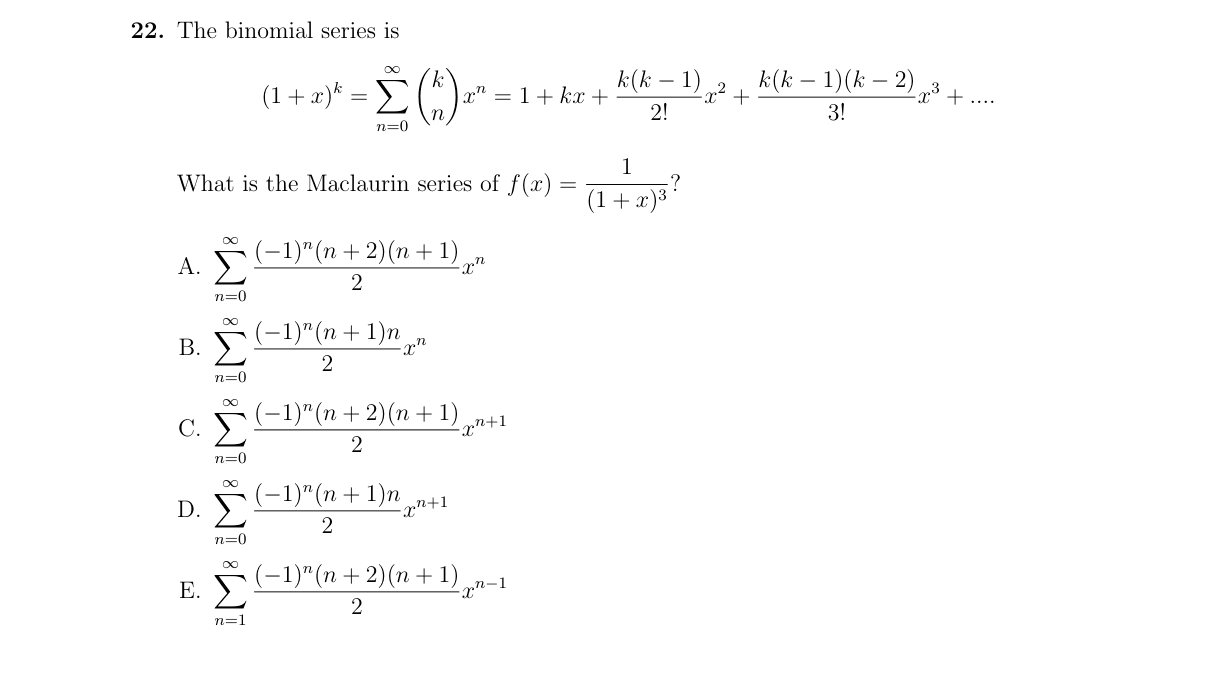 **22.** The binomial series is

$$(1+x)^k = \sum_{n=0}^{\infty} \binom{k}{n} x^n = 1 + kx + \frac{k(k-1)}{2!}x^2 + \frac{k(k-1)(k-2)}{3!}x^3 + \ldots.$$

What is the Maclaurin series of $f(x) = \frac{1}{(1+x)^3}$?

A. $\sum_{n=0}^{\infty} \frac{(-1)^n(n+2)(n+1)}{2}x^n$

B. $\sum_{n=0}^{\infty} \frac{(-1)^n(n+1)n}{2}x^n$

C. $\sum_{n=0}^{\infty} \frac{(-1)^n(n+2)(n+1)}{2}x^{n+1}$

D. $\sum_{n=0}^{\infty} \frac{(-1)^n(n+1)n}{2}x^{n+1}$

E. $\sum_{n=1}^{\infty} \frac{(-1)^n(n+2)(n+1)}{2}x^{n-1}$